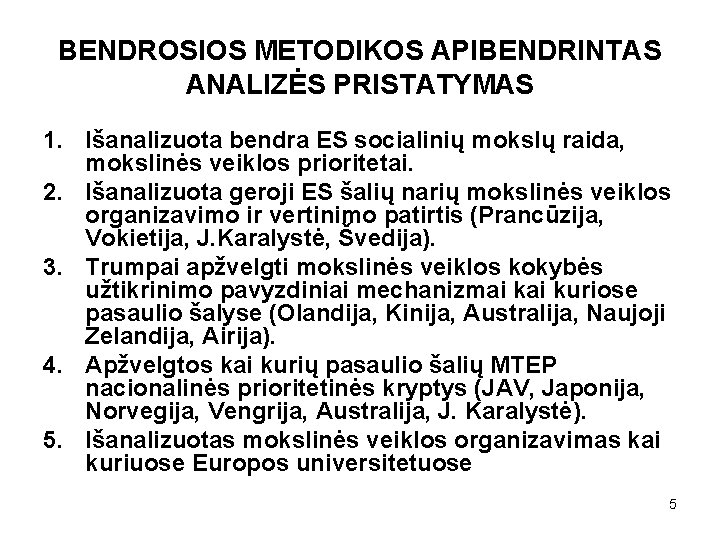 BENDROSIOS METODIKOS APIBENDRINTAS ANALIZĖS PRISTATYMAS

1. Išanalizuota bendra ES socialinių mokslų raida, mokslinės veiklos prioritetai.
2. Išanalizuota geroji ES šalių narių mokslinės veiklos organizavimo ir vertinimo patirtis (Prancūzija, Vokietija, J.Karalystė, Švedija).
3. Trumpai apžvelgti mokslinės veiklos kokybės užtikrinimo pavyzdiniai mechanizmai kai kuriose pasaulio šalyse (Olandija, Kinija, Australija, Naujoji Zelandija, Airija).
4. Apžvelgtos kai kurių pasaulio šalių MTEP nacionalinės prioritetinės kryptys (JAV, Japonija, Norvegija, Vengrija, Australija, J. Karalystė).
5. Išanalizuotas mokslinės veiklos organizavimas kai kuriuose Europos universitetuose

5